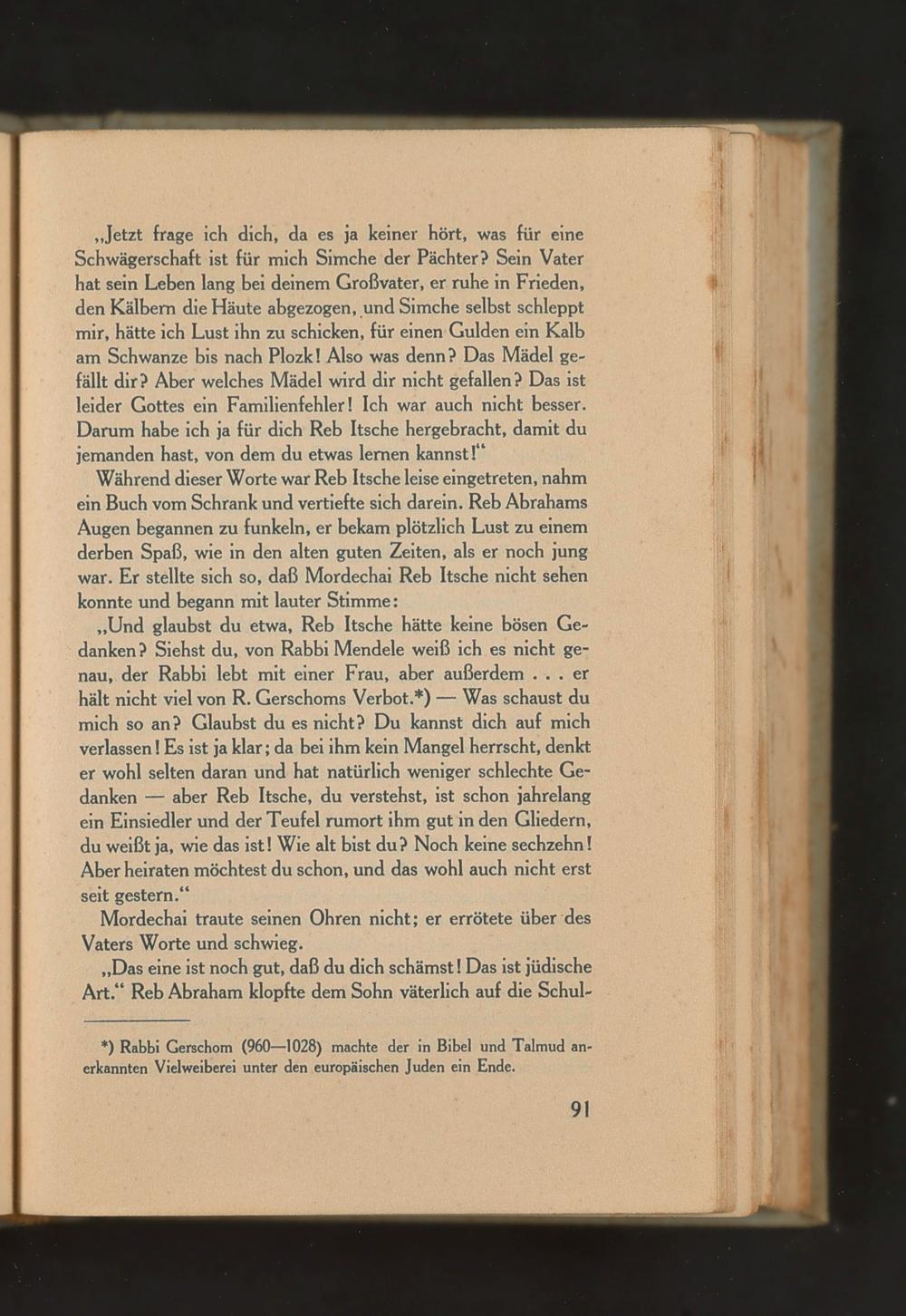 „Jetzt frage ich dich, da es ja keiner hört, was für eine Schwägerschaft ist für mich Simche der Pächter? Sein Vater hat sein Leben lang bei deinem Großvater, er ruhe in Frieden, den Kälbern die Häute abgezogen, und Simche selbst schleppt mir, hätte ich Lust ihn zu schicken, für einen Gulden ein Kalb am Schwanze bis nach Plozk! Also was denn? Das Mädel gefällt dir? Aber welches Mädel wird dir nicht gefallen? Das ist leider Gottes ein Familienfehler! Ich war auch nicht besser. Darum habe ich ja für dich Reb Itsche hergebracht, damit du jemanden hast, von dem du etwas lernen kannst!“

Während dieser Worte war Reb Itsche leise eingetreten, nahm ein Buch vom Schrank und vertiefte sich darein. Reb Abrahams Augen begannen zu funkeln, er bekam plötzlich Lust zu einem derben Spaß, wie in den alten guten Zeiten, als er noch jung war. Er stellte sich so, daß Mordechai Reb Itsche nicht sehen konnte und begann mit lauter Stimme:

„Und glaubst du etwa, Reb Itsche hätte keine bösen Gedanken? Siehst du, von Rabbi Mendele weiß ich es nicht genau, der Rabbi lebt mit einer Frau, aber außerdem . . . er hält nicht viel von R. Gerschoms Verbot.*) — Was schaust du mich so an? Glaubst du es nicht? Du kannst dich auf mich verlassen! Es ist ja klar; da bei ihm kein Mangel herrscht, denkt er wohl selten daran und hat natürlich weniger schlechte Gedanken — aber Reb Itsche, du verstehst, ist schon jahrelang ein Einsiedler und der Teufel rumort ihm gut in den Gliedern, du weißt ja, wie das ist! Wie alt bist du? Noch keine sechzehn! Aber heiraten möchtest du schon, und das wohl auch nicht erst seit gestern.“

Mordechai traute seinen Ohren nicht; er errötete über des Vaters Worte und schwieg.

„Das eine ist noch gut, daß du dich schämst! Das ist jüdische Art.“ Reb Abraham klopfte dem Sohn väterlich auf die Schul-

*) Rabbi Gerschom (960—1028) machte der in Bibel und Talmud anerkannten Vielweiberei unter den europäischen Juden ein Ende.

91